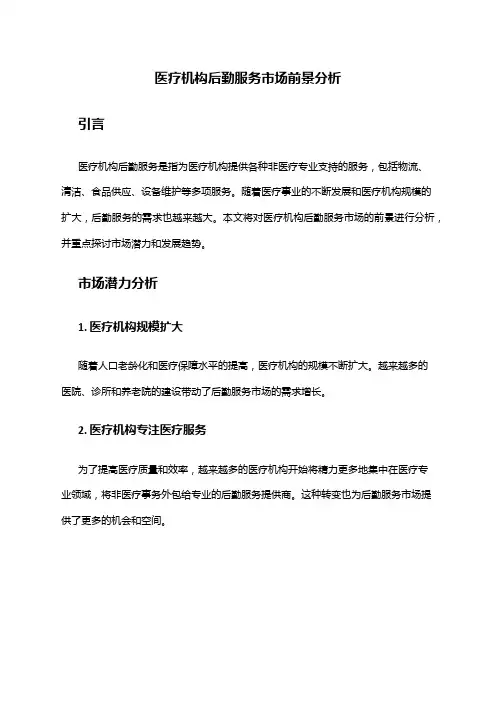 医疗机构后勤服务市场前景分析

引言

医疗机构后勤服务是指为医疗机构提供各种非医疗专业支持的服务，包括物流、清洁、食品供应、设备维护等多项服务。随着医疗事业的不断发展和医疗机构规模的扩大，后勤服务的需求也越来越大。本文将对医疗机构后勤服务市场的前景进行分析，并重点探讨市场潜力和发展趋势。

市场潜力分析

1. 医疗机构规模扩大

随着人口老龄化和医疗保障水平的提高，医疗机构的规模不断扩大。越来越多的医院、诊所和养老院的建设带动了后勤服务市场的需求增长。

2. 医疗机构专注医疗服务

为了提高医疗质量和效率，越来越多的医疗机构开始将精力更多地集中在医疗专业领域，将非医疗事务外包给专业的后勤服务提供商。这种转变也为后勤服务市场提供了更多的机会和空间。